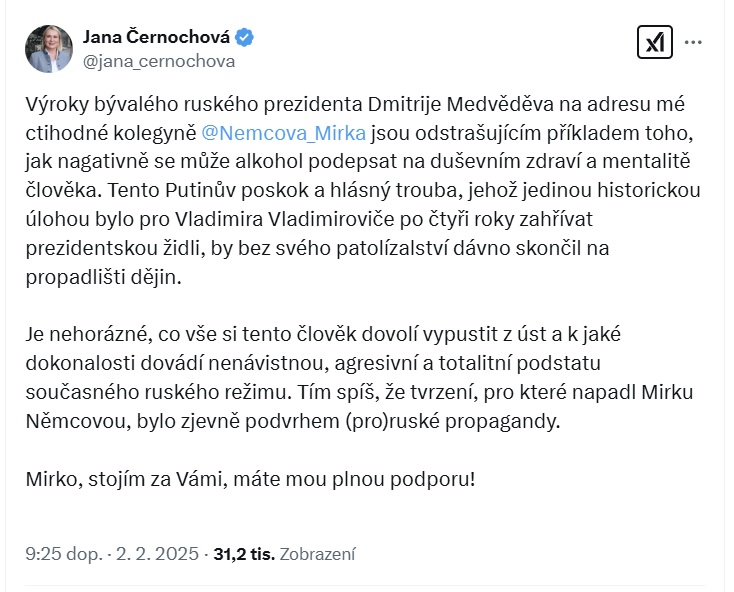 Jana Černochová
@jana_cernochova

Výroky bývalého ruského prezidenta Dmitrije Medvěděva na adresu mé ctihodné kolegyně @Nemcova_Mirka jsou odstrašujícím příkladem toho, jak nagativně se může alkohol podepsat na duševním zdraví a mentalitě člověka. Tento Putinův poskok a hlásný trouba, jehož jedinou historickou úlohou bylo pro Vladimira Vladimiroviče po čtyři roky zahřívat prezidentskou židli, by bez svého patolízalství dávno skončil na propadlišti dějin.

Je nehorázné, co vše si tento člověk dovolí vypustit z úst a k jaké dokonalosti dovádí nenávistnou, agresivní a totalitní podstatu současného ruského režimu. Tím spíš, že tvrzení, pro které napadl Mirku Němcovou, bylo zjevně podvrhem (pro)ruské propagandy.

Mirko, stojím za Vámi, máte mou plnou podporu!

9:25 dop. · 2. 2. 2025 · 31,2 tis. Zobrazení